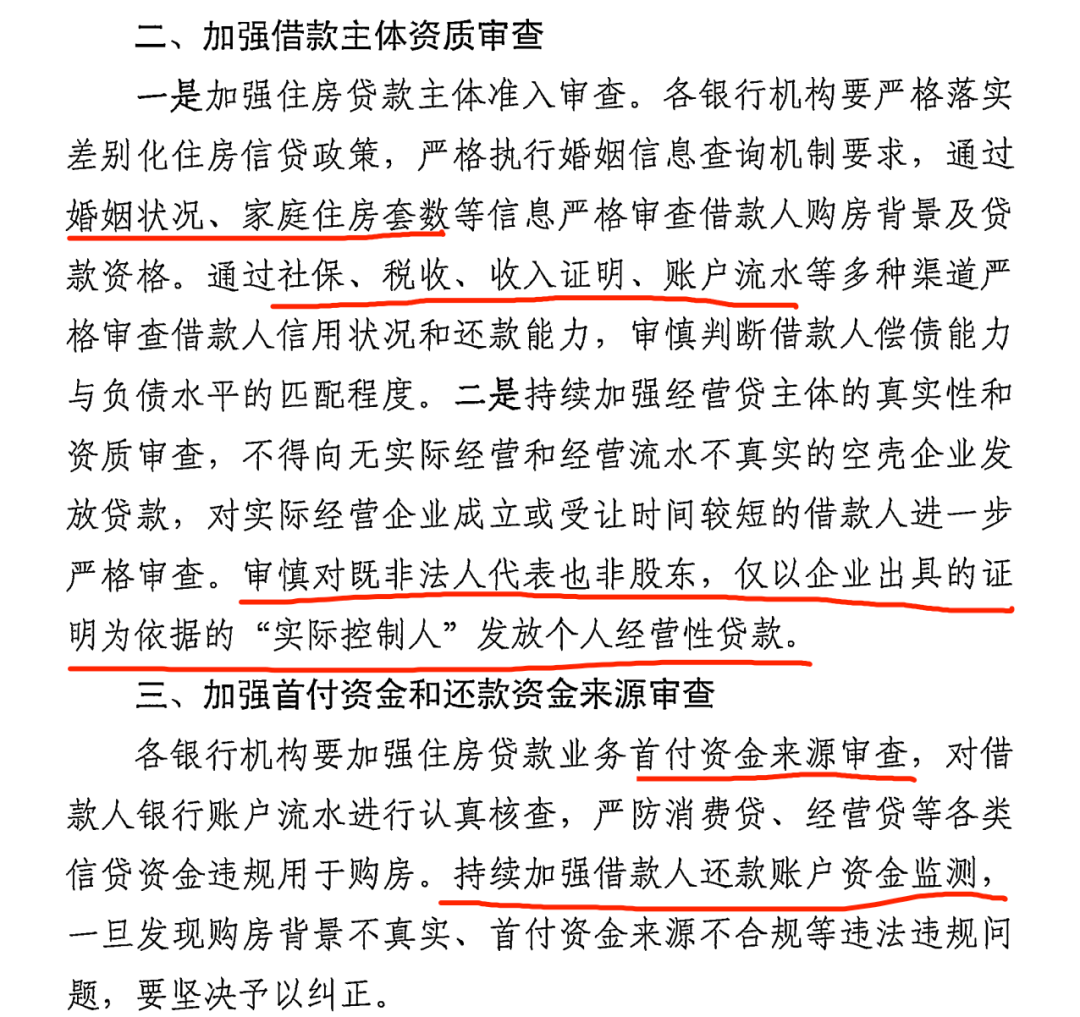 二、加强借款主体资质审查

一是加强住房贷款主体准入审查。各银行机构要严格落实差别化住房信贷政策，严格执行婚姻信息查询机制要求，通过婚姻状况、家庭住房套数等信息严格审查借款人购房背景及贷款资格。通过社保、税收、收入证明、账户流水等多种渠道严格审查借款人信用状况和还款能力，审慎判断借款人偿债能力与负债水平的匹配程度。二是持续加强经营贷主体的真实性和资质审查，不得向无实际经营和经营流水不真实的空壳企业发放贷款，对实际经营企业成立或受让时间较短的借款人进一步严格审查。审慎对既非法人代表也非股东，仅以企业出具的证明为依据的“实际控制人”发放个人经营性贷款。

三、加强首付资金和还款资金来源审查

各银行机构要加强住房贷款业务首付资金来源审查，对借款人银行账户流水进行认真核查，严防消费贷、经营贷等各类信贷资金违规用于购房。持续加强借款人还款账户资金监测，一旦发现购房背景不真实、首付资金来源不合规等违法违规问题，要坚决予以纠正。